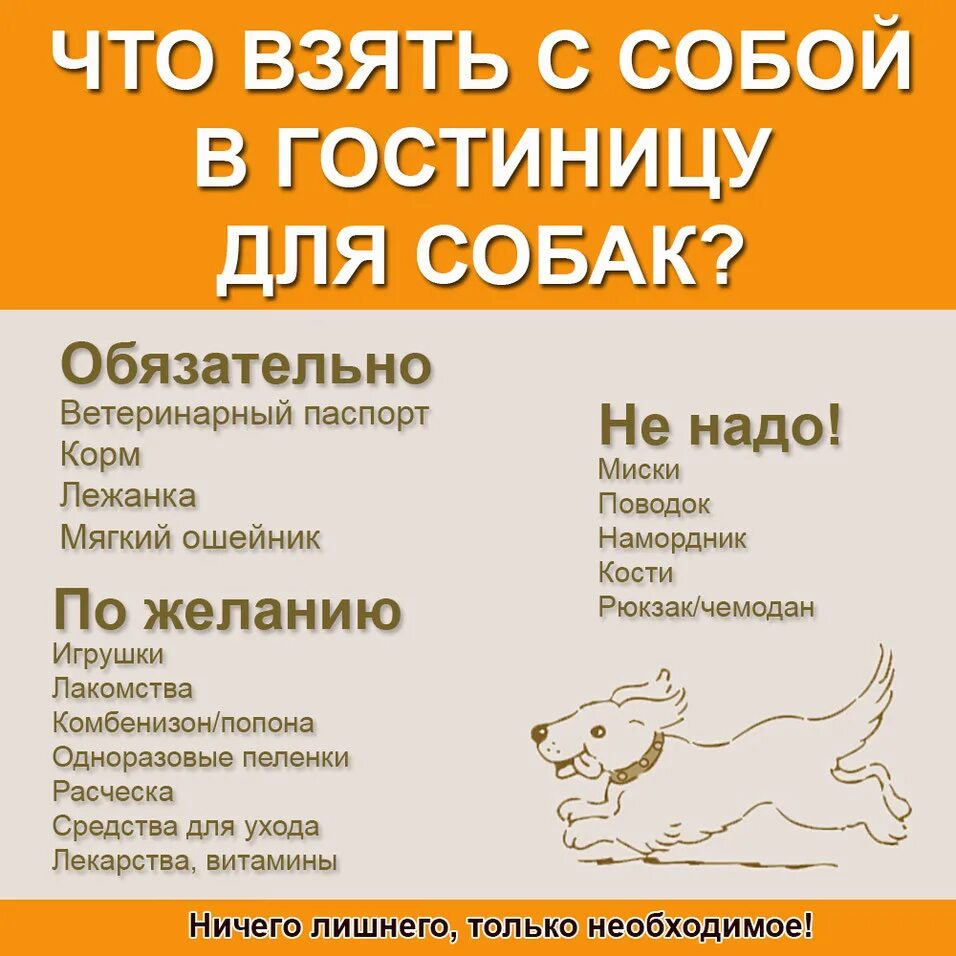 ЧТО ВЗЯТЬ С СОБОЙ В ГОСТИНИЦУ ДЛЯ СОБАК?

Обязательно
Ветеринарный паспорт
Корм
Лежанка
Мягкий ошейник

По желанию
Игрушки
Лакомства
Комбенизон/попона
Одноразовые пеленки
Расческа
Средства для ухода
Лекарства, витамины

Не надо!
Миски
Поводок
Намордник
Кости
Рюкзак/чемодан

Ничего лишнего, только необходимое!